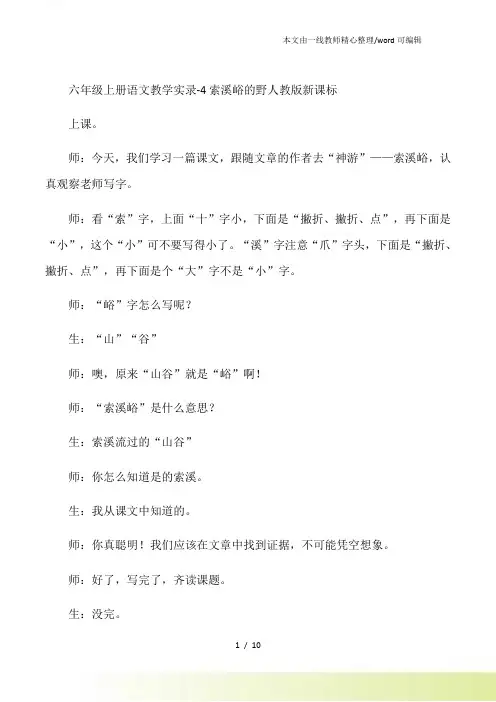 本文由一线教师精心整理/word 可编辑

六年级上册语文教学实录-4 索溪峪的野人教版新课标

上课。

师：今天，我们学习一篇课文，跟随文章的作者去“神游”——索溪峪，认真观察老师写字。

师：看“索”字，上面“十”字小，下面是“撇折、撇折、点”，再下面是“小”，这个“小”可不要写得小了。“溪”字注意“爪”字头，下面是“撇折、撇折、点”，再下面是个“大”字不是“小”字。

师：“峪”字怎么写呢？

生：“山”“谷”

师：噢，原来“山谷”就是“峪”啊！

师：“索溪峪”是什么意思？

生：索溪流过的“山谷”

师：你怎么知道是的索溪。

生：我从课文中知道的。

师：你真聪明！我们应该在文章中找到证据，不可能凭空想象。

师：好了，写完了，齐读课题。

生：没完。

1 / 10